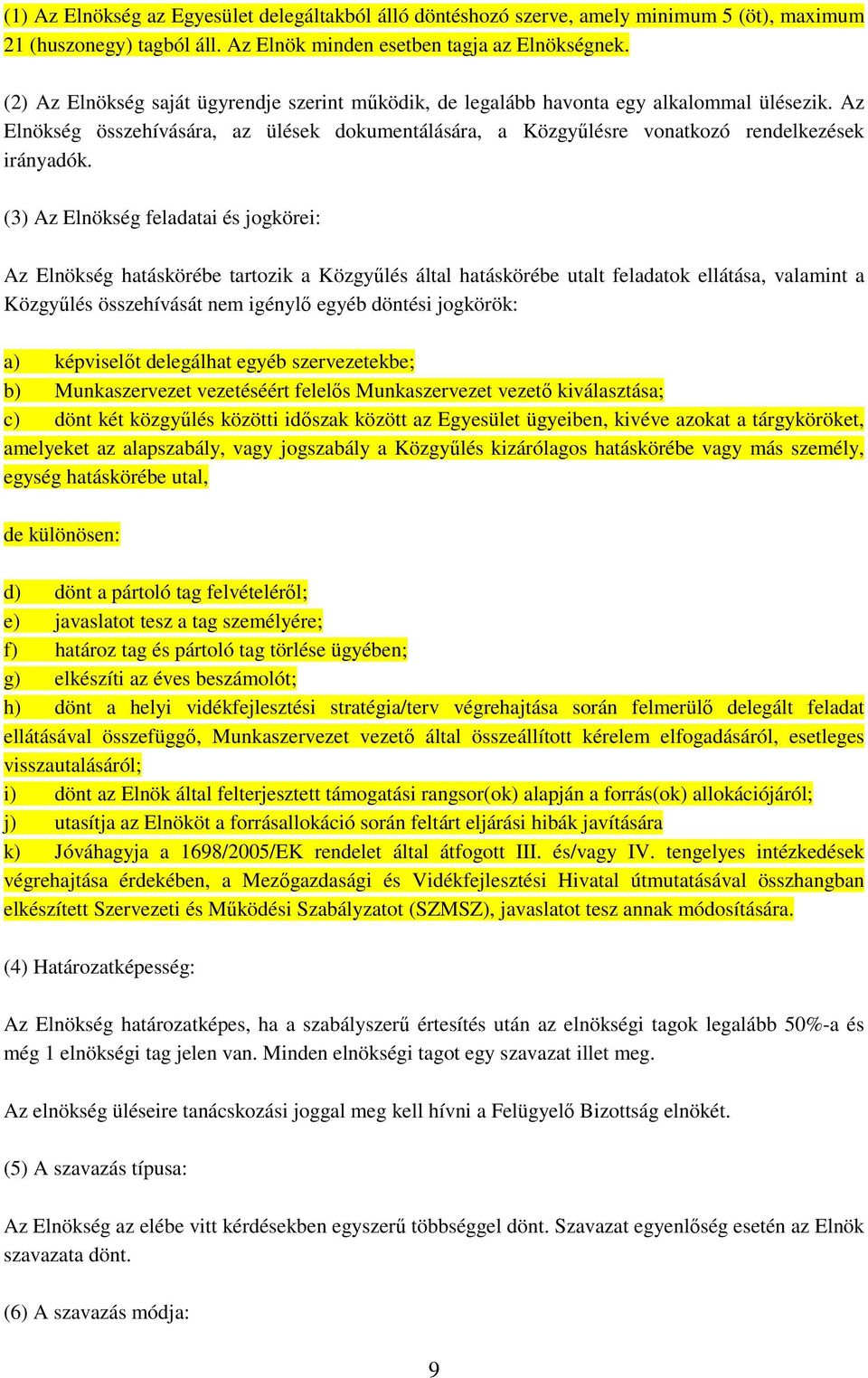 (1) Az Elnökség az Egyesület delegáltakból álló döntéshozó szerve, amely minimum 5 (öt), maximum 21 (huszonegy) tagból áll. Az Elnök minden esetben tagja az Elnökségnek.

(2) Az Elnökség saját ügyrendje szerint működik, de legalább havonta egy alkalommal ülésezik. Az Elnökség összehívására, az ülések dokumentálására, a Közgyűlésre vonatkozó rendelkezések irányadók.

(3) Az Elnökség feladatai és jogkörei:

Az Elnökség hatáskörébe tartozik a Közgyűlés által hatáskörébe utalt feladatok ellátása, valamint a Közgyűlés összehívását nem igénylő egyéb döntési jogkörök:

a) képviselőt delegálhat egyéb szervezetekbe;
b) Munkaszervezet vezetéséért felelős Munkaszervezet vezető kiválasztása;
c) dönt két közgyűlés közötti időszak között az Egyesület ügyeiben, kivéve azokat a tárgyköröket, amelyeket az alapszabály, vagy jogszabály a Közgyűlés kizárólagos hatáskörébe vagy más személy, egység hatáskörébe utal,

de különösen:

d) dönt a pártoló tag felvételéről;
e) javaslatot tesz a tag személyére;
f) határoz tag és pártoló tag törlése ügyében;
g) elkészíti az éves beszámolót;
h) dönt a helyi vidékfejlesztési stratégia/terv végrehajtása során felmerülő delegált feladat ellátásával összefüggő, Munkaszervezet vezető által összeállított kérelem elfogadásáról, esetleges visszautalásáról;
i) dönt az Elnök által felterjesztett támogatási rangsor(ok) alapján a forrás(ok) allokációjáról;
j) utasítja az Elnököt a forrásallokáció során feltárt eljárási hibák javítására
k) Jóváhagyja a 1698/2005/EK rendelet által átfogott III. és/vagy IV. tengelyes intézkedések végrehajtása érdekében, a Mezőgazdasági és Vidékfejlesztési Hivatal útmutatásával összhangban elkészített Szervezeti és Működési Szabályzatot (SZMSZ), javaslatot tesz annak módosítására.

(4) Határozatképesség:

Az Elnökség határozatképes, ha a szabályszerű értesítés után az elnökségi tagok legalább 50%-a és még 1 elnökségi tag jelen van. Minden elnökségi tagot egy szavazat illet meg.

Az elnökség üléseire tanácskozási joggal meg kell hívni a Felügyelő Bizottság elnökét.

(5) A szavazás típusa:

Az Elnökség az elébe vitt kérdésekben egyszerű többséggel dönt. Szavazat egyenlőség esetén az Elnök szavazata dönt.

(6) A szavazás módja:

9